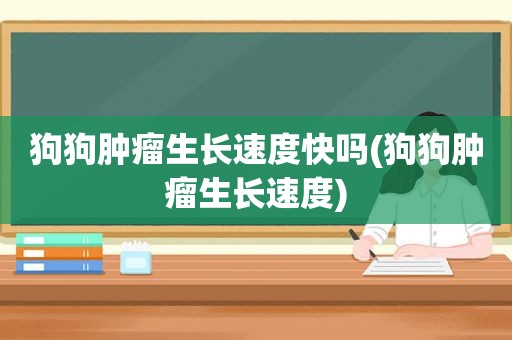 狗狗肿瘤生长速度快吗(狗狗肿瘤生长速度)